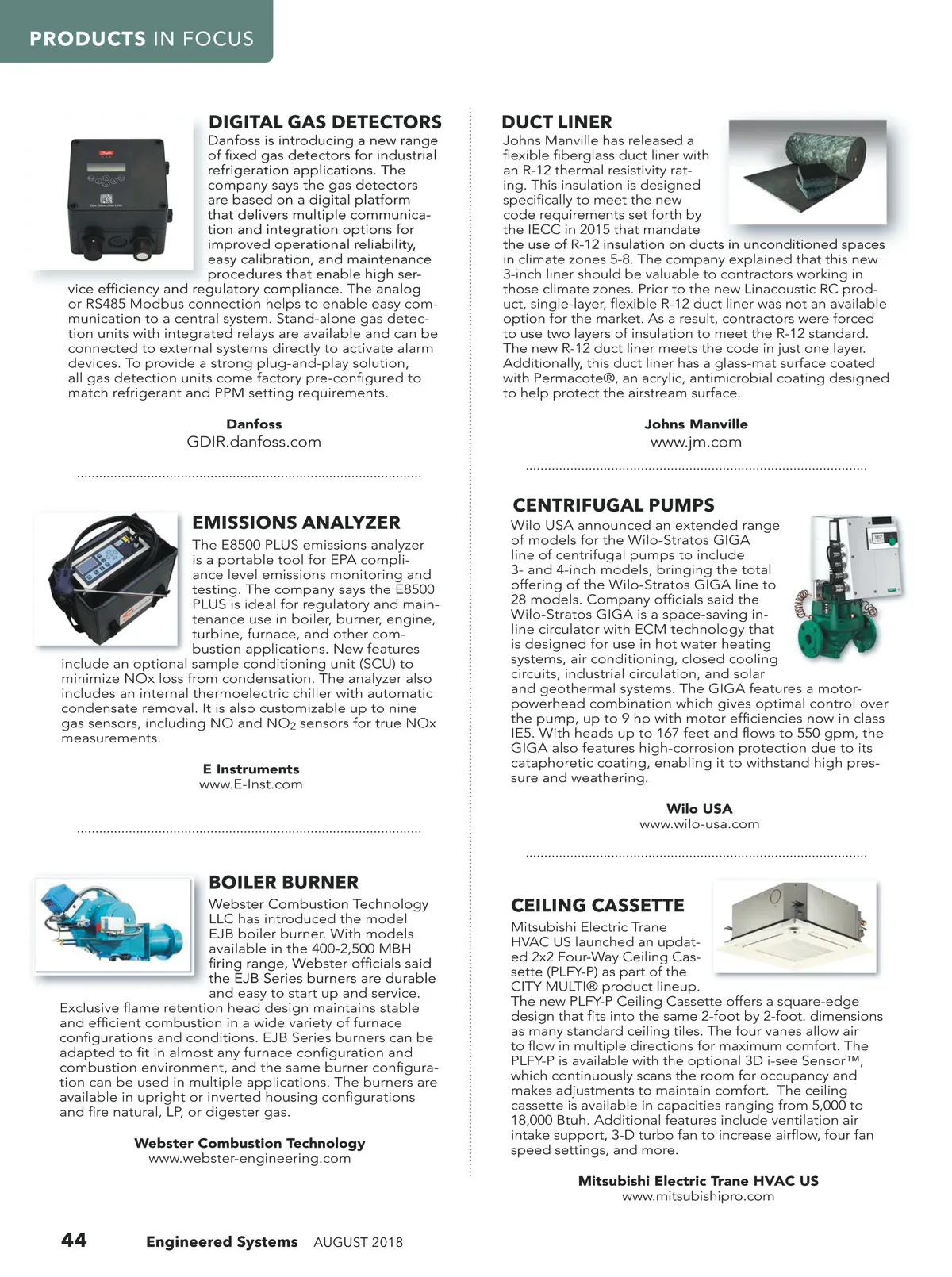 PRODUCTS IN FOCUS

DIGITAL GAS DETECTORS

Danfoss is introducing a new range of fixed gas detectors for industrial refrigeration applications. The company says the gas detectors are based on a digital platform that delivers multiple communication and integration options for improved operational reliability, easy calibration, and maintenance procedures that enable high service efficiency and regulatory compliance. The analog or RS485 Modbus connection helps to enable easy communication to a central system. Stand-alone gas detection units with integrated relays are available and can be connected to external systems directly to activate alarm devices. To provide a strong plug-and-play solution, all gas detection units come factory pre-configured to match refrigerant and PPM setting requirements.

Danfoss
GDIR.danfoss.com

EMISSIONS ANALYZER

The E8500 PLUS emissions analyzer is a portable tool for EPA compliance level emissions monitoring and testing. The company says the E8500 PLUS is ideal for regulatory and maintenance use in boiler, burner, engine, turbine, furnace, and other combustion applications. New features include an optional sample conditioning unit (SCU) to minimize NOx loss from condensation. The analyzer also includes an internal thermoelectric chiller with automatic condensate removal. It is also customizable up to nine gas sensors, including NO and $NO_2$ sensors for true NOx measurements.

E Instruments
www.E-Inst.com

BOILER BURNER

Webster Combustion Technology LLC has introduced the model EJB boiler burner. With models available in the 400-2,500 MBH firing range, Webster officials said the EJB Series burners are durable and easy to start up and service. Exclusive flame retention head design maintains stable and efficient combustion in a wide variety of furnace configurations and conditions. EJB Series burners can be adapted to fit in almost any furnace configuration and combustion environment, and the same burner configuration can be used in multiple applications. The burners are available in upright or inverted housing configurations and fire natural, LP, or digester gas.

Webster Combustion Technology
www.webster-engineering.com

DUCT LINER

Johns Manville has released a flexible fiberglass duct liner with an R-12 thermal resistivity rating. This insulation is designed specifically to meet the new code requirements set forth by the IECC in 2015 that mandate the use of R-12 insulation on ducts in unconditioned spaces in climate zones 5-8. The company explained that this new 3-inch liner should be valuable to contractors working in those climate zones. Prior to the new Linacoustic RC product, single-layer, flexible R-12 duct liner was not an available option for the market. As a result, contractors were forced to use two layers of insulation to meet the R-12 standard. The new R-12 duct liner meets the code in just one layer. Additionally, this duct liner has a glass-mat surface coated with Permacote®, an acrylic, antimicrobial coating designed to help protect the airstream surface.

Johns Manville
www.jm.com

CENTRIFUGAL PUMPS

Wilo USA announced an extended range of models for the Wilo-Stratos GIGA line of centrifugal pumps to include 3- and 4-inch models, bringing the total offering of the Wilo-Stratos GIGA line to 28 models. Company officials said the Wilo-Stratos GIGA is a space-saving inline circulator with ECM technology that is designed for use in hot water heating systems, air conditioning, closed cooling circuits, industrial circulation, and solar and geothermal systems. The GIGA features a motor-powerhead combination which gives optimal control over the pump, up to 9 hp with motor efficiencies now in class IE5. With heads up to 167 feet and flows to 550 gpm, the GIGA also features high-corrosion protection due to its cataphoretic coating, enabling it to withstand high pressure and weathering.

Wilo USA
www.wilo-usa.com

CEILING CASSETTE

Mitsubishi Electric Trane HVAC US launched an updated 2x2 Four-Way Ceiling Cassette (PLFY-P) as part of the CITY MULTI® product lineup. The new PLFY-P Ceiling Cassette offers a square-edge design that fits into the same 2-foot by 2-foot. dimensions as many standard ceiling tiles. The four vanes allow air to flow in multiple directions for maximum comfort. The PLFY-P is available with the optional 3D i-see Sensor™, which continuously scans the room for occupancy and makes adjustments to maintain comfort. The ceiling cassette is available in capacities ranging from 5,000 to 18,000 Btuh. Additional features include ventilation air intake support, 3-D turbo fan to increase airflow, four fan speed settings, and more.

Mitsubishi Electric Trane HVAC US
www.mitsubishipro.com

44 Engineered Systems AUGUST 2018